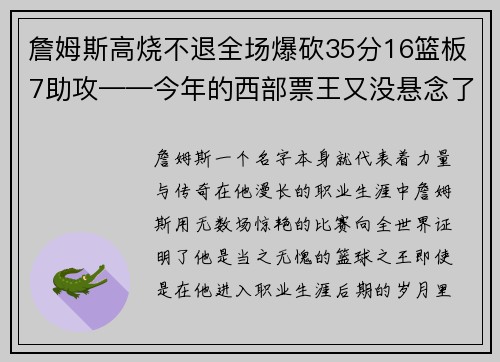 詹姆斯高烧不退全场爆砍35分16篮板7助攻——今年的西部票王又没悬念了

詹姆斯一个名字本身就代表着力量与传奇在他漫长的职业生涯中詹姆斯用无数场惊艳的比赛向全世界证明了他是当之无愧的篮球之王即使是在他进入职业生涯后期的岁月里